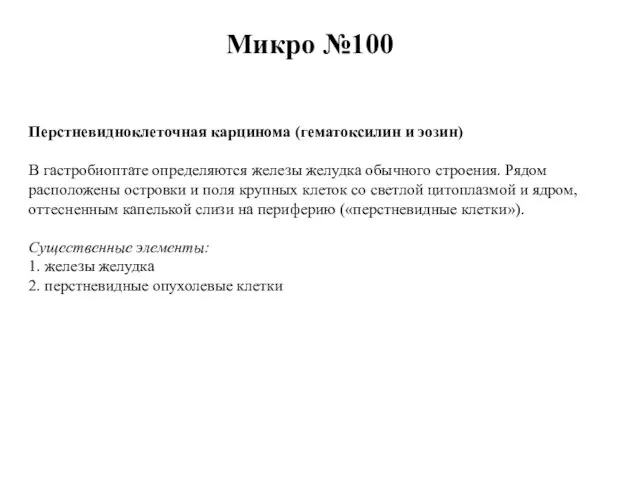 Микро №100

Перстневидноклеточная карцинома (гематоксилин и эозин)

В гастробиоптате определяются железы желудка обычного строения. Рядом расположены островки и поля крупных клеток со светлой цитоплазмой и ядром, оттесненным капелькой слизи на периферию («перстневидные клетки»).

Существенные элементы:
1. железы желудка
2. перстневидные опухолевые клетки